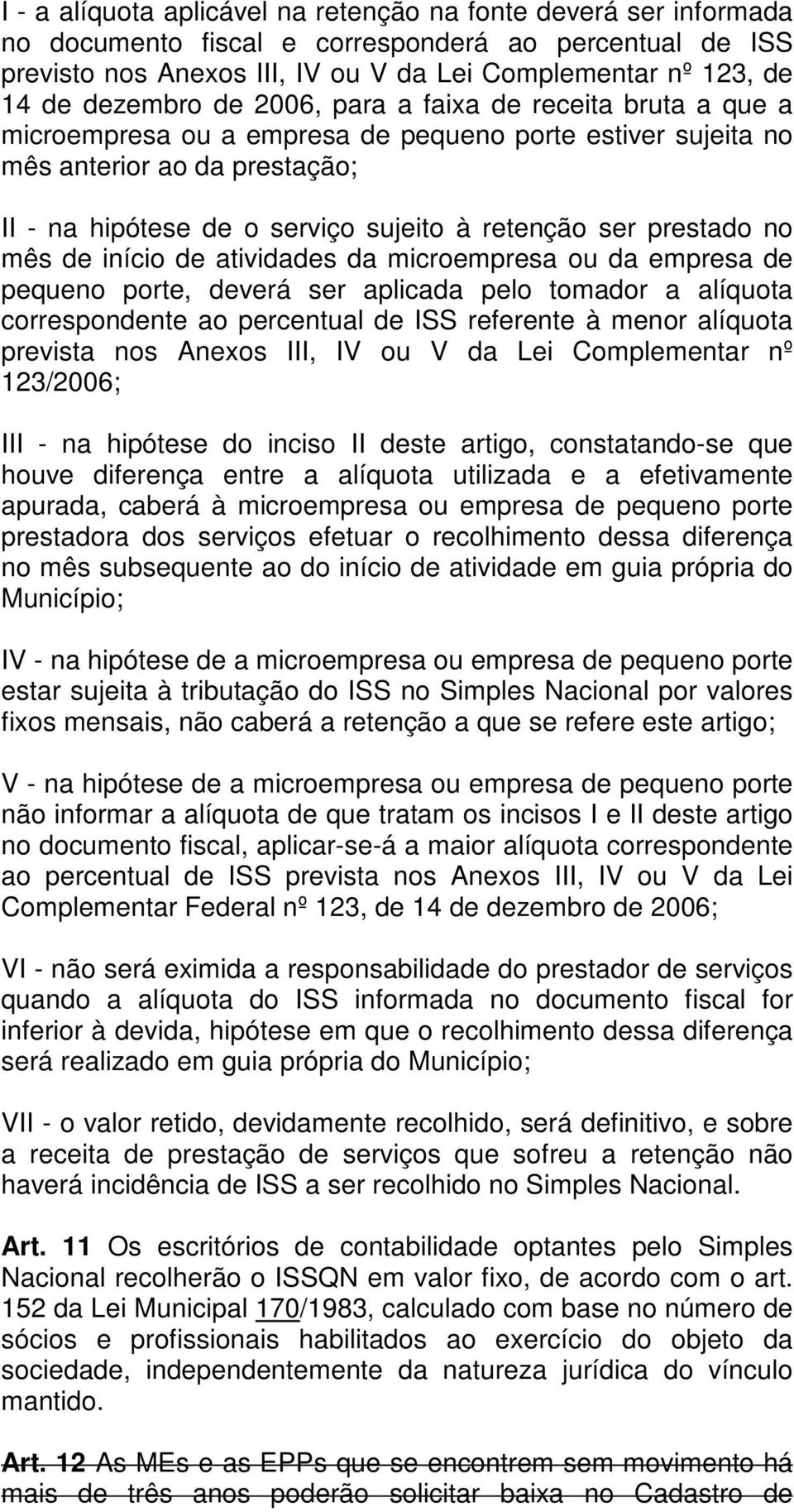 I - a alíquota aplicável na retenção na fonte deverá ser informada no documento fiscal e corresponderá ao percentual de ISS previsto nos Anexos III, IV ou V da Lei Complementar nº 123, de 14 de dezembro de 2006, para a faixa de receita bruta a que a microempresa ou a empresa de pequeno porte estiver sujeita no mês anterior ao da prestação;

II - na hipótese de o serviço sujeito à retenção ser prestado no mês de início de atividades da microempresa ou da empresa de pequeno porte, deverá ser aplicada pelo tomador a alíquota correspondente ao percentual de ISS referente à menor alíquota prevista nos Anexos III, IV ou V da Lei Complementar nº 123/2006;

III - na hipótese do inciso II deste artigo, constatando-se que houve diferença entre a alíquota utilizada e a efetivamente apurada, caberá à microempresa ou empresa de pequeno porte prestadora dos serviços efetuar o recolhimento dessa diferença no mês subsequente ao do início de atividade em guia própria do Município;

IV - na hipótese de a microempresa ou empresa de pequeno porte estar sujeita à tributação do ISS no Simples Nacional por valores fixos mensais, não caberá a retenção a que se refere este artigo;

V - na hipótese de a microempresa ou empresa de pequeno porte não informar a alíquota de que tratam os incisos I e II deste artigo no documento fiscal, aplicar-se-á a maior alíquota correspondente ao percentual de ISS prevista nos Anexos III, IV ou V da Lei Complementar Federal nº 123, de 14 de dezembro de 2006;

VI - não será eximida a responsabilidade do prestador de serviços quando a alíquota do ISS informada no documento fiscal for inferior à devida, hipótese em que o recolhimento dessa diferença será realizado em guia própria do Município;

VII - o valor retido, devidamente recolhido, será definitivo, e sobre a receita de prestação de serviços que sofreu a retenção não haverá incidência de ISS a ser recolhido no Simples Nacional.

Art. 11 Os escritórios de contabilidade optantes pelo Simples Nacional recolherão o ISSQN em valor fixo, de acordo com o art. 152 da Lei Municipal 170/1983, calculado com base no número de sócios e profissionais habilitados ao exercício do objeto da sociedade, independentemente da natureza jurídica do vínculo mantido.

Art. 12 As MEs e as EPPs que se encontrem sem movimento há mais de três anos poderão solicitar baixa no Cadastro de